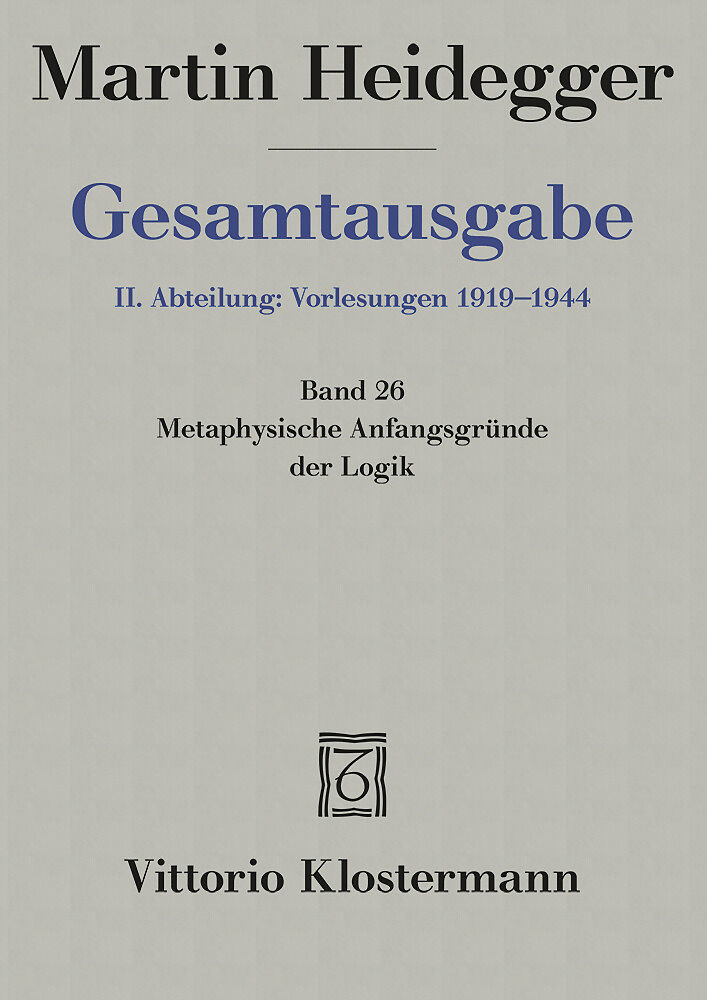 Martin Heidegger

Gesamtausgabe

II. Abteilung: Vorlesungen 1919–1944

Band 26
Metaphysische Anfangsgründe
der Logik

Vittorio Klostermann